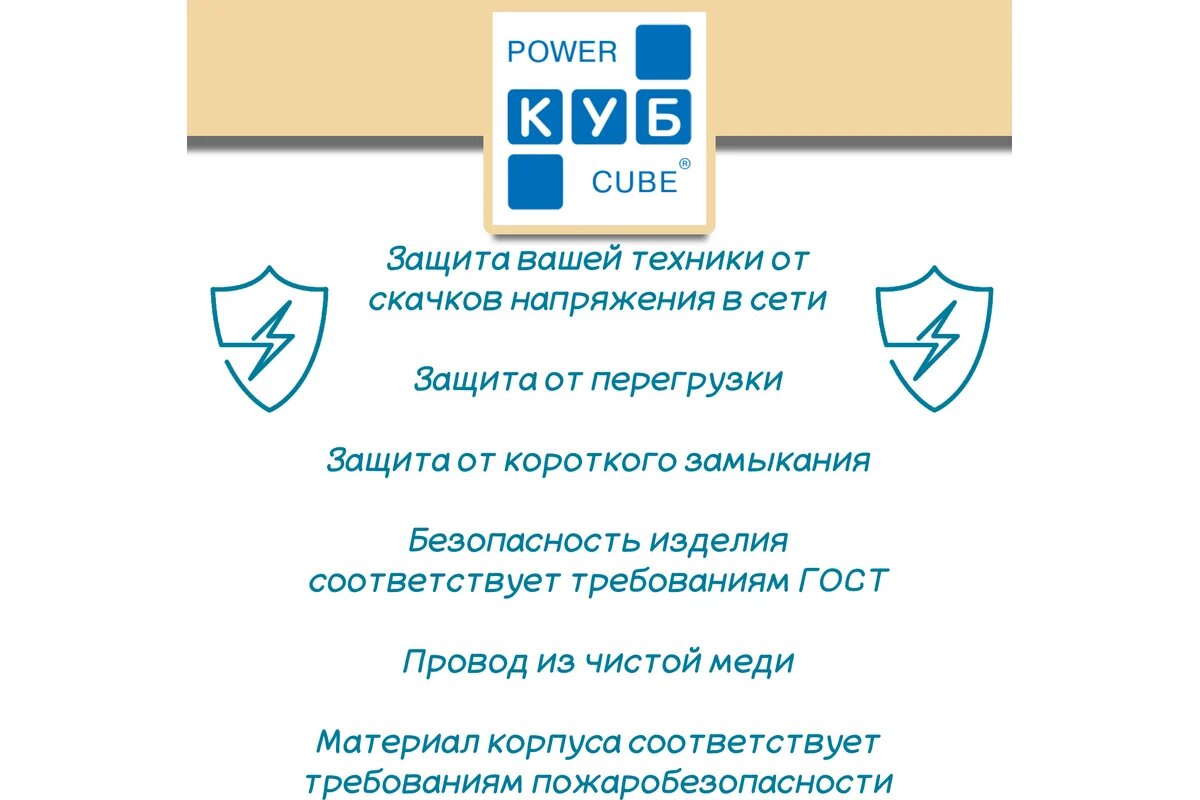 POWER
КУБ
CUBE®

Защита вашей техники от скачков напряжения в сети

Защита от перегрузки

Защита от короткого замыкания

Безопасность изделия соответствует требованиям ГОСТ

Провод из чистой меди

Материал корпуса соответствует требованиям пожаробезопасности